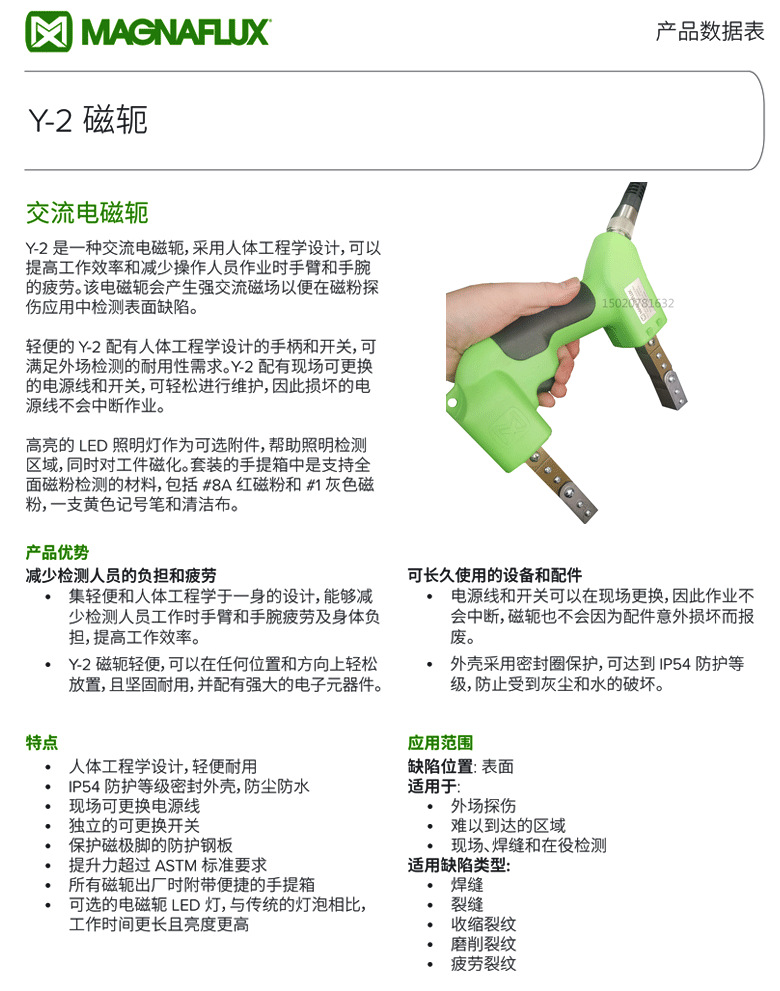 MAGNAFLUX

产品数据表

Y-2 磁轭

交流电磁轭

Y-2 是一种交流电磁轭，采用人体工程学设计，可以提高工作效率和减少操作人员作业时手臂和手腕的疲劳。该电磁轭会产生强交流磁场以便在磁粉探伤应用中检测表面缺陷。

轻便的 Y-2 配有人体工程学设计的手柄和开关，可满足外场检测的耐用性需求。Y-2 配有现场可更换的电源线和开关，可轻松进行维护，因此损坏的电源线不会中断作业。

高亮的 LED 照明灯作为可选附件，帮助照明检测区域，同时对工件磁化。套装的手提箱中是支持全面磁粉检测的材料，包括 #8A 红磁粉和 #1 灰色磁粉，一支黄色记号笔和清洁布。

15020781632

产品优势

减少检测人员的负担和疲劳
• 集轻便和人体工程学于一身的设计，能够减少检测人员工作时手臂和手腕疲劳及身体负担，提高工作效率。
• Y-2 磁轭轻便，可以在任何位置和方向上轻松放置，且坚固耐用，并配有强大的电子元器件。

可长久使用的设备和配件
• 电源线和开关可以在现场更换，因此作业不会中断，磁轭也不会因为配件意外损坏而报废。
• 外壳采用密封圈保护，可达到 IP54 防护等级，防止受到灰尘和水的破坏。

特点
• 人体工程学设计，轻便耐用
• IP54 防护等级密封外壳，防尘防水
• 现场可更换电源线
• 独立的可更换开关
• 保护磁极脚的防护钢板
• 提升力超过 ASTM 标准要求
• 所有磁轭出厂时附带便捷的手提箱
• 可选的电磁轭 LED 灯，与传统的灯泡相比，工作时间更长且亮度更高

应用范围
缺陷位置: 表面
适用于:
• 外场探伤
• 难以到达的区域
• 现场、焊缝和在役检测
适用缺陷类型:
• 焊缝
• 裂缝
• 收缩裂纹
• 磨削裂纹
• 疲劳裂纹